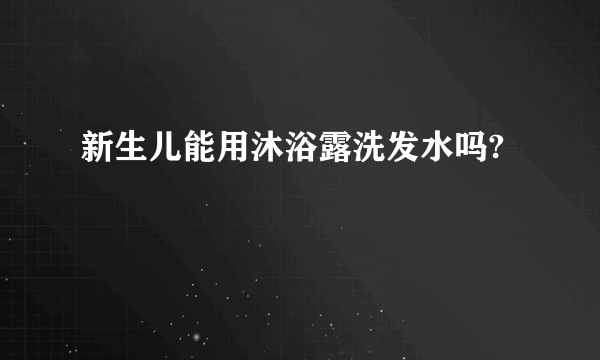 新生儿能用沐浴露洗发水吗?